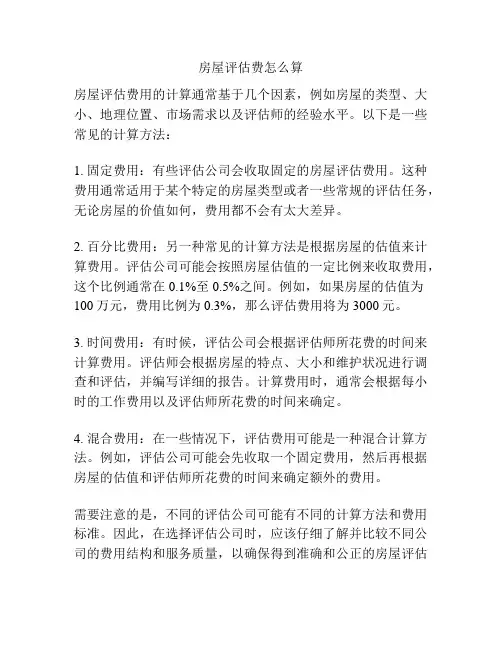 房屋评估费怎么算

房屋评估费用的计算通常基于几个因素，例如房屋的类型、大小、地理位置、市场需求以及评估师的经验水平。以下是一些常见的计算方法：

1. 固定费用：有些评估公司会收取固定的房屋评估费用。这种费用通常适用于某个特定的房屋类型或者一些常规的评估任务，无论房屋的价值如何，费用都不会有太大差异。

2. 百分比费用：另一种常见的计算方法是根据房屋的估值来计算费用。评估公司可能会按照房屋估值的一定比例来收取费用，这个比例通常在 0.1%至 0.5%之间。例如，如果房屋的估值为 100 万元，费用比例为 0.3%，那么评估费用将为 3000 元。

3. 时间费用：有时候，评估公司会根据评估师所花费的时间来计算费用。评估师会根据房屋的特点、大小和维护状况进行调查和评估，并编写详细的报告。计算费用时，通常会根据每小时的工作费用以及评估师所花费的时间来确定。

4. 混合费用：在一些情况下，评估费用可能是一种混合计算方法。例如，评估公司可能会先收取一个固定费用，然后再根据房屋的估值和评估师所花费的时间来确定额外的费用。

需要注意的是，不同的评估公司可能有不同的计算方法和费用标准。因此，在选择评估公司时，应该仔细了解并比较不同公司的费用结构和服务质量，以确保得到准确和公正的房屋评估